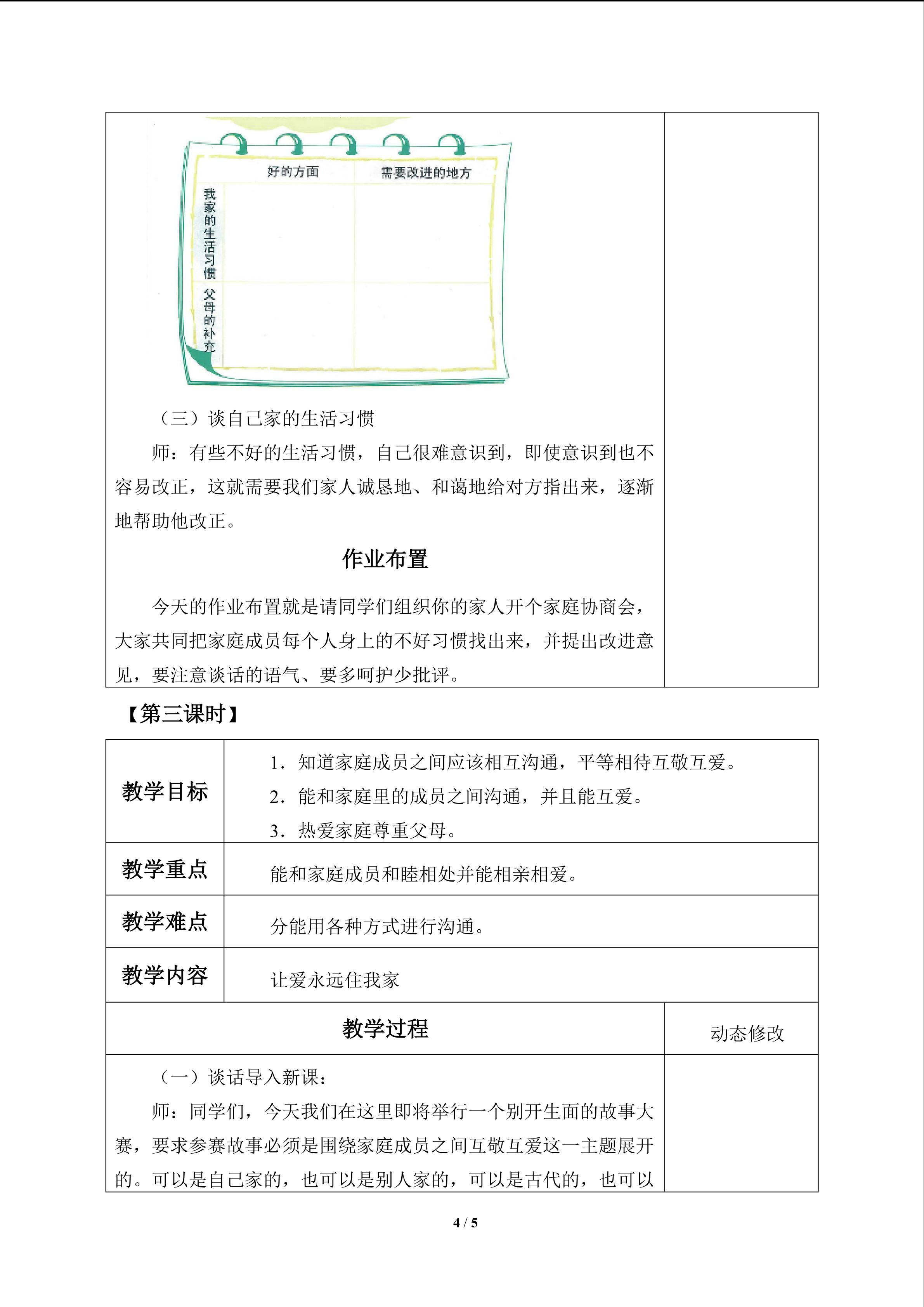 好的方面 需要改进的地方

我家的生活习惯

父母的补充

（三）谈自己家的生活习惯

师：有些不好的生活习惯，自己很难意识到，即使意识到也不容易改正，这就需要我们家人诚恳地、和蔼地给对方指出来，逐渐地帮助他改正。

作业布置

今天的作业布置就是请同学们组织你的家人开个家庭协商会，大家共同把家庭成员每个人身上的不好习惯找出来，并提出改进意见，要注意谈话的语气、要多呵护少批评。

【第三课时】

教学目标
1．知道家庭成员之间应该相互沟通，平等相待互敬互爱。
2．能和家庭里的成员之间沟通，并且能互爱。
3．热爱家庭尊重父母。

教学重点
能和家庭成员和睦相处并能相亲相爱。

教学难点
分能用各种方式进行沟通。

教学内容
让爱永远住我家

教学过程 动态修改

（一）谈话导入新课：

师：同学们，今天我们在这里即将举行一个别开生面的故事大赛，要求参赛故事必须是围绕家庭成员之间互敬互爱这一主题展开的。可以是自己家的，也可以是别人家的，可以是古代的，也可以

4 / 5